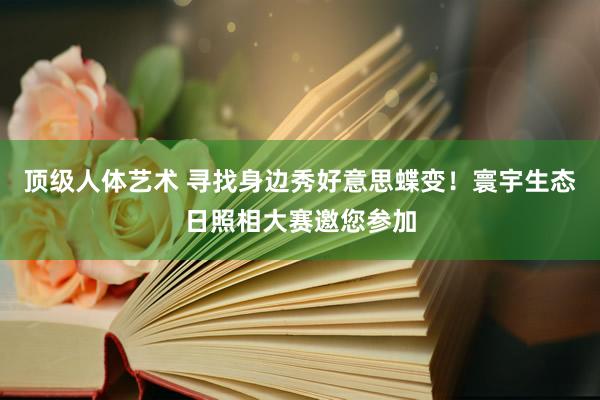 顶级人体艺术 寻找身边秀好意思蝶变！寰宇生态日照相大赛邀您参加